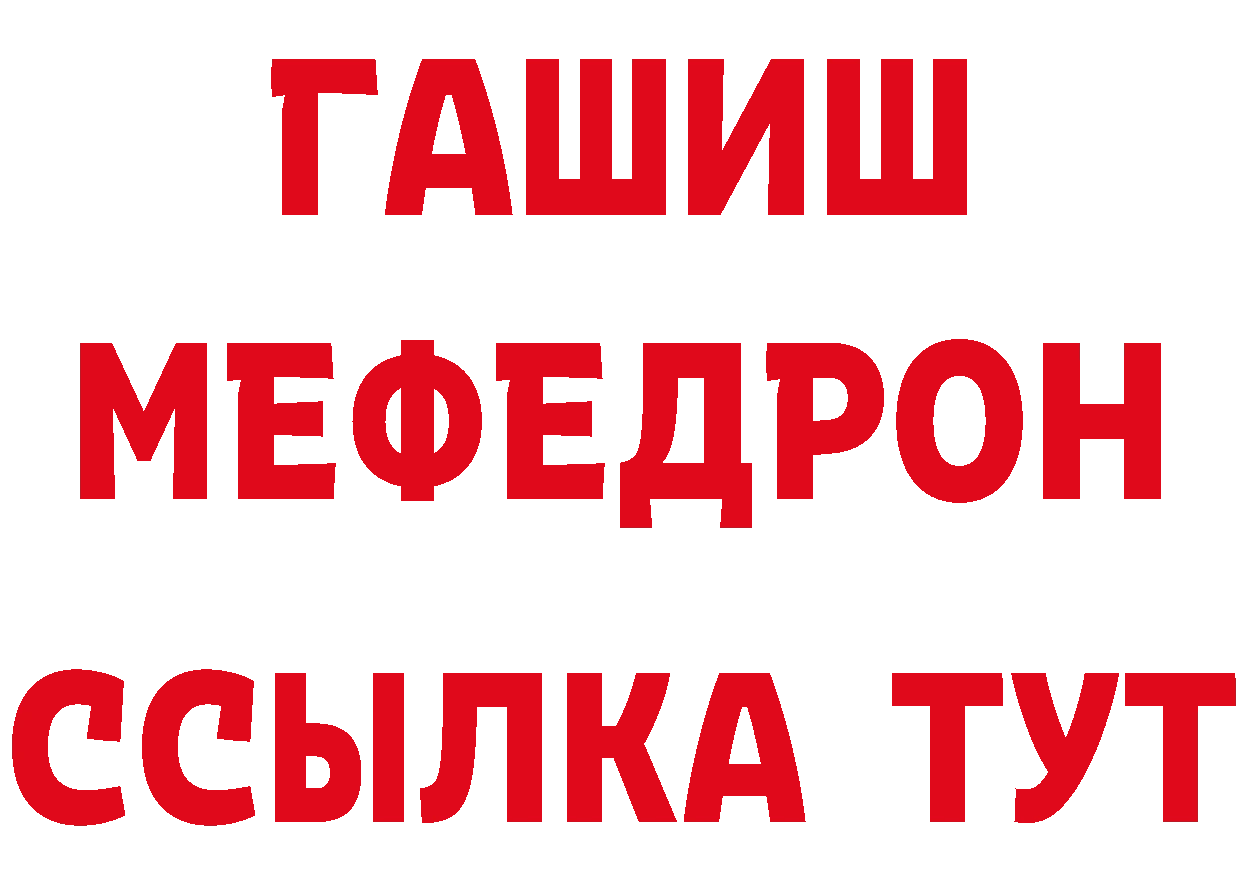 ГАШИШ
МЕФЕДРОН
ССЫЛКА ТУТ